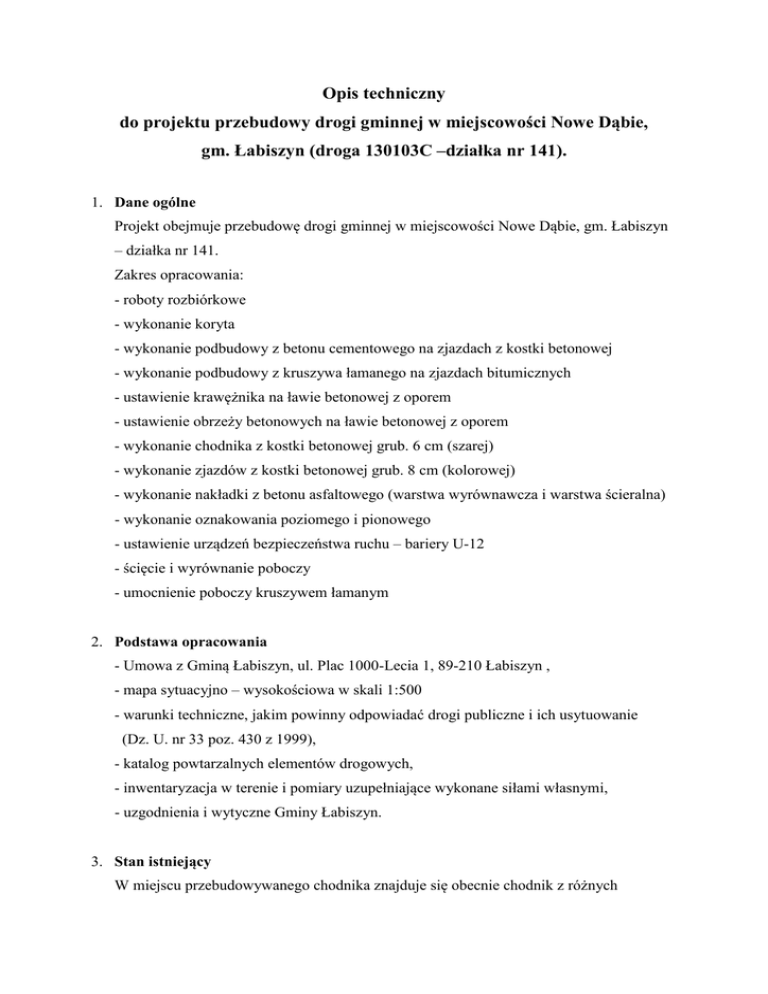 Opis techniczny
do projektu przebudowy drogi gminnej w miejscowości Nowe Dąbie,
gm. Łabiszyn (droga 130103C –działka nr 141).

1. Dane ogólne
Projekt obejmuje przebudowę drogi gminnej w miejscowości Nowe Dąbie, gm. Łabiszyn – działka nr 141.
Zakres opracowania:
- roboty rozbiórkowe
- wykonanie koryta
- wykonanie podbudowy z betonu cementowego na zjazdach z kostki betonowej
- wykonanie podbudowy z kruszywa łamanego na zjazdach bitumicznych
- ustawienie krawężnika na ławie betonowej z oporem
- ustawienie obrzeży betonowych na ławie betonowej z oporem
- wykonanie chodnika z kostki betonowej grub. 6 cm (szarej)
- wykonanie zjazdów z kostki betonowej grub. 8 cm (kolorowej)
- wykonanie nakładki z betonu asfaltowego (warstwa wyrównawcza i warstwa ścieralna)
- wykonanie oznakowania poziomego i pionowego
- ustawienie urządzeń bezpieczeństwa ruchu – bariery U-12
- ścięcie i wyrównanie poboczy
- umocnienie poboczy kruszywem łamanym

2. Podstawa opracowania
- Umowa z Gminą Łabiszyn, ul. Plac 1000-Lecia 1, 89-210 Łabiszyn ,
- mapa sytuacyjno – wysokościowa w skali 1:500
- warunki techniczne, jakim powinny odpowiadać drogi publiczne i ich usytuowanie (Dz. U. nr 33 poz. 430 z 1999),
- katalog powtarzalnych elementów drogowych,
- inwentaryzacja w terenie i pomiary uzupełniające wykonane siłami własnymi,
- uzgodnienia i wytyczne Gminy Łabiszyn.

3. Stan istniejący
W miejscu przebudowywanego chodnika znajduje się obecnie chodnik z różnych